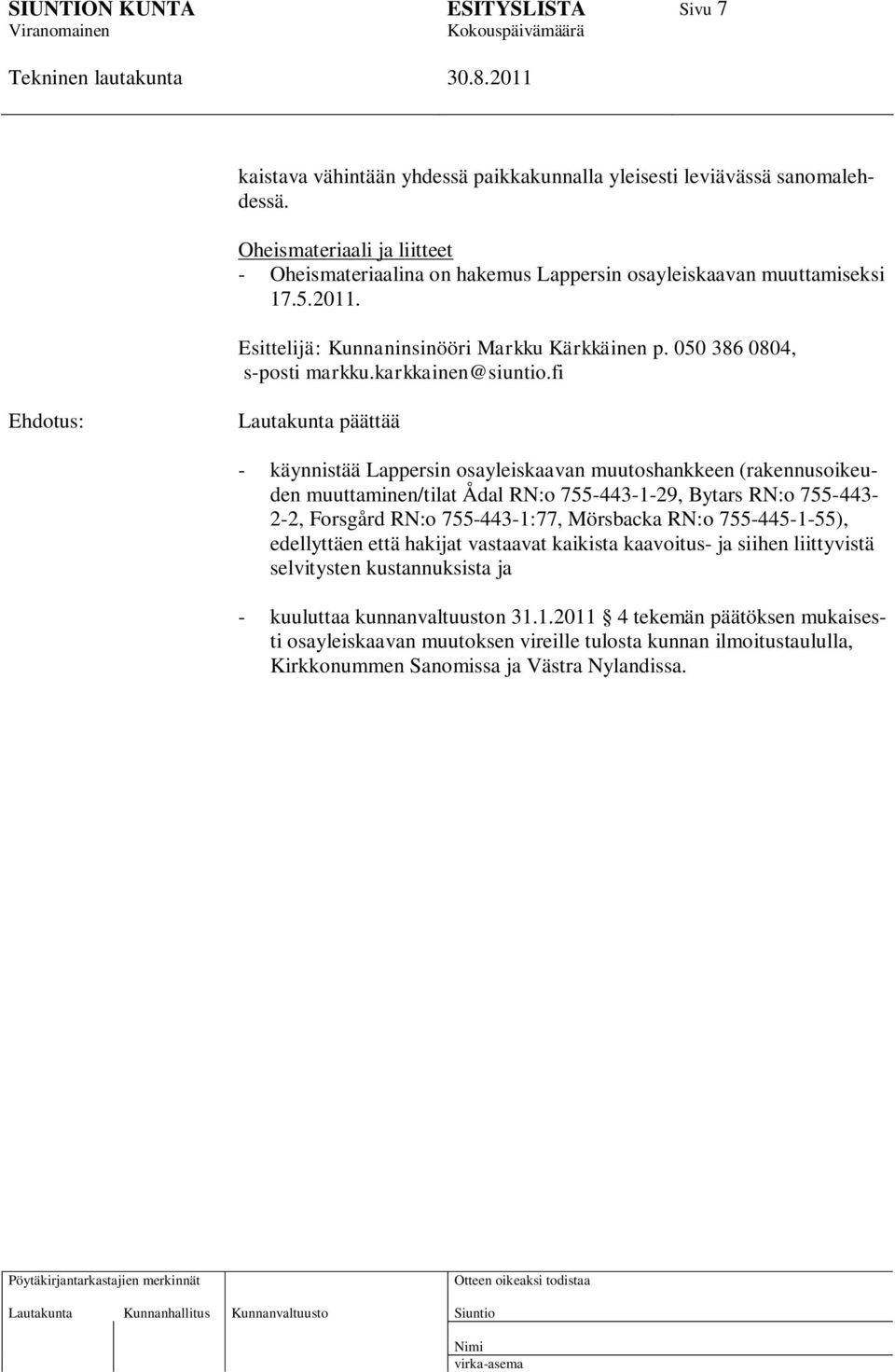 SIUNTION KUNTA ESITYSLISTA Sivu 7
Viranomainen Kokouspäivämäärä
Tekninen lautakunta 30.8.2011

kaistava vähintään yhdessä paikkakunnalla yleisesti leviävässä sanomalehdessä.

Oheismateriaali ja liitteet
- Oheismateriaalina on hakemus Lappersin osayleiskaavan muuttamiseksi 17.5.2011.

Esittelijä: Kunnaninsinööri Markku Kärkkäinen p. 050 386 0804, s-posti markku.karkkainen@siuntio.fi

Ehdotus: Lautakunta päättää

- käynnistää Lappersin osayleiskaavan muutoshankkeen (rakennusoikeuden muuttaminen/tilat Ådal RN:o 755-443-1-29, Bytars RN:o 755-443-2-2, Forsgård RN:o 755-443-1:77, Mörsbacka RN:o 755-445-1-55), edellyttäen että hakijat vastaavat kaikista kaavoitus- ja siihen liittyvistä selvitysten kustannuksista ja

- kuuluttaa kunnanvaltuuston 31.1.2011 4 tekemän päätöksen mukaisesti osayleiskaavan muutoksen vireille tulosta kunnan ilmoitustaululla, Kirkkonummen Sanomissa ja Västra Nylandissa.

Pöytäkirjantarkastajien merkinnät
Lautakunta Kunnanhallitus Kunnanvaltuusto
Otteen oikeaksi todistaa
Siuntio
Nimi
virka-asema